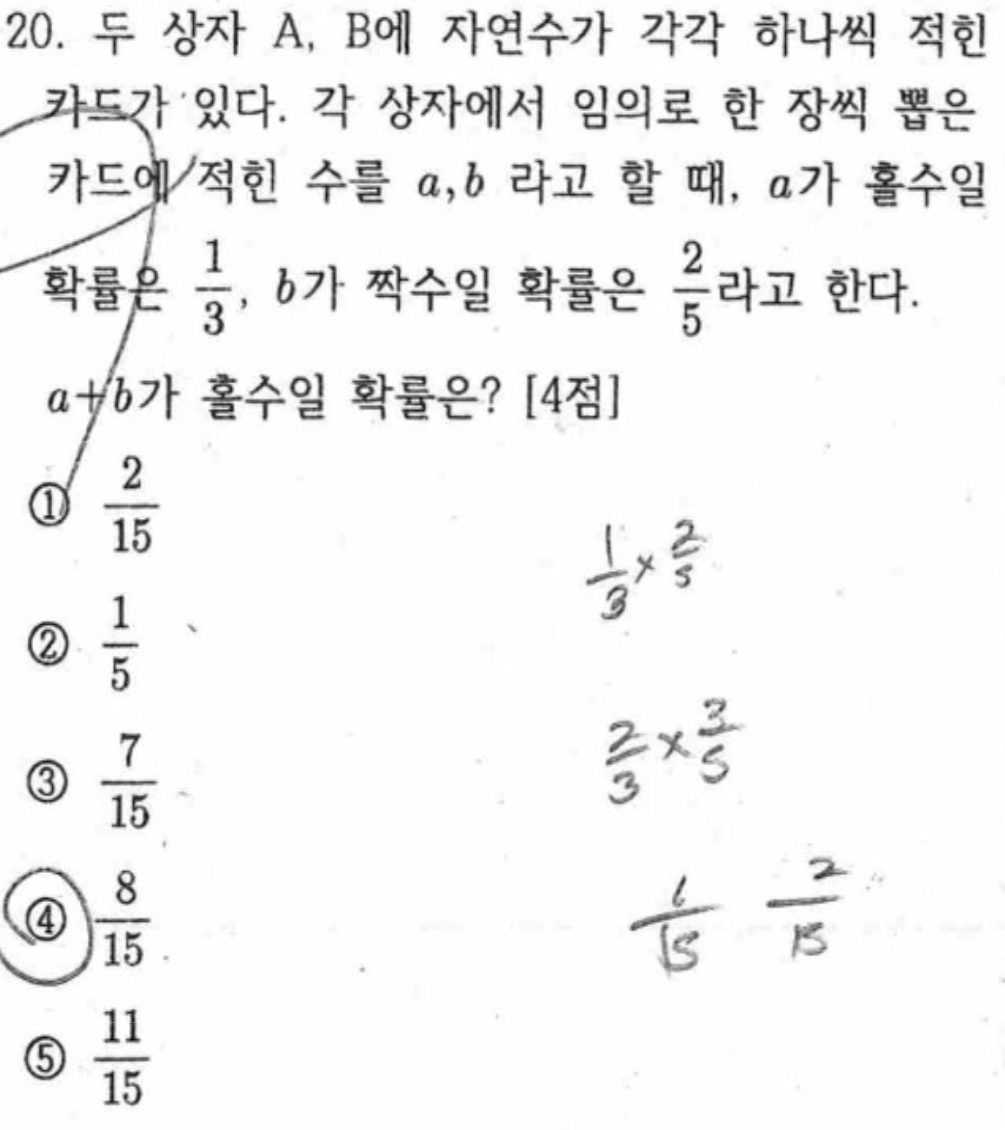 20. 두 상자 A, B에 자연수가 각각 하나씩 적힌 카드가 있다. 각 상자에서 임의로 한 장씩 뽑은 카드에 적힌 수를 $a, b$ 라고 할 때, $a$가 홀수일 확률은 $\frac{1}{3}$, $b$가 짝수일 확률은 $\frac{2}{5}$라고 한다. $a+b$가 홀수일 확률은? [4점]

① $\frac{2}{15}$

② $\frac{1}{5}$

③ $\frac{7}{15}$

④ $\frac{8}{15}$

⑤ $\frac{11}{15}$

$\frac{1}{3} \times \frac{2}{5}$

$\frac{2}{3} \times \frac{3}{5}$

$\frac{6}{15}$ $\frac{2}{15}$